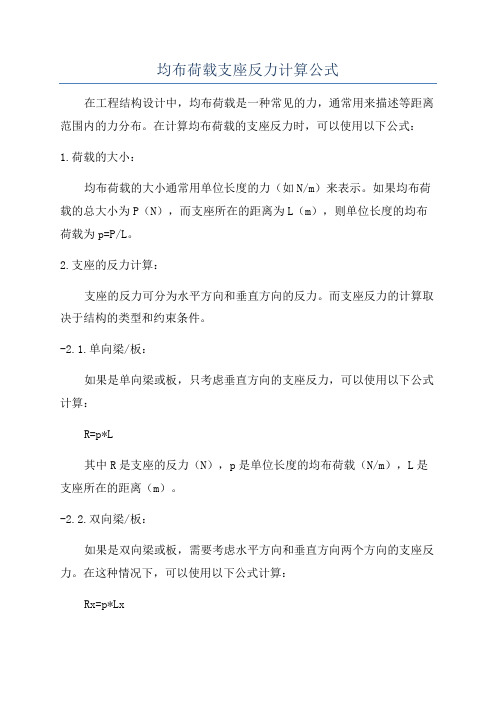 均布荷载支座反力计算公式

在工程结构设计中，均布荷载是一种常见的力，通常用来描述等距离范围内的力分布。在计算均布荷载的支座反力时，可以使用以下公式：

1.荷载的大小：

均布荷载的大小通常用单位长度的力（如N/m）来表示。如果均布荷载的总大小为P（N），而支座所在的距离为L（m），则单位长度的均布荷载为p=P/L。

2.支座的反力计算：

支座的反力可分为水平方向和垂直方向的反力。而支座反力的计算取决于结构的类型和约束条件。

-2.1.单向梁/板：

如果是单向梁或板，只考虑垂直方向的支座反力，可以使用以下公式计算：

R=p*L

其中R是支座的反力（N），p是单位长度的均布荷载（N/m），L是支座所在的距离（m）。

-2.2.双向梁/板：

如果是双向梁或板，需要考虑水平方向和垂直方向两个方向的支座反力。在这种情况下，可以使用以下公式计算：

Rx=p*Lx